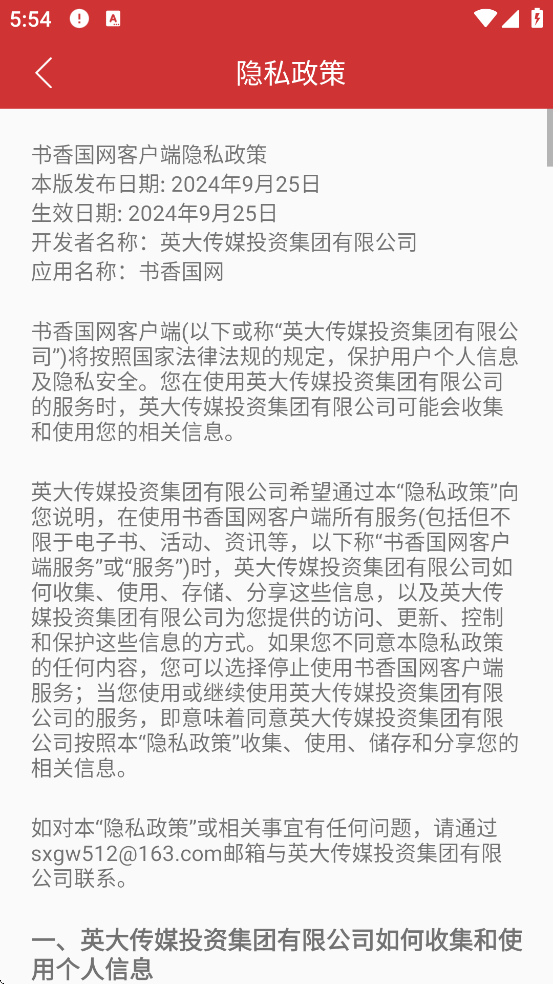 5:54

隐私政策

书香国网客户端隐私政策
本版发布日期: 2024年9月25日
生效日期: 2024年9月25日
开发者名称：英大传媒投资集团有限公司
应用名称：书香国网

书香国网客户端(以下或称“英大传媒投资集团有限公司”)将按照国家法律法规的规定，保护用户个人信息及隐私安全。您在使用英大传媒投资集团有限公司的服务时，英大传媒投资集团有限公司可能会收集和使用您的相关信息。

英大传媒投资集团有限公司希望通过本“隐私政策”向您说明，在使用书香国网客户端所有服务(包括但不限于电子书、活动、资讯等，以下称“书香国网客户端服务”或“服务”)时，英大传媒投资集团有限公司如何收集、使用、存储、分享这些信息，以及英大传媒投资集团有限公司为您提供的访问、更新、控制和保护这些信息的方式。如果您不同意本隐私政策的任何内容，您可以选择停止使用书香国网客户端服务；当您使用或继续使用英大传媒投资集团有限公司的服务，即意味着同意英大传媒投资集团有限公司按照本“隐私政策”收集、使用、储存和分享您的相关信息。

如对本“隐私政策”或相关事宜有任何问题，请通过sxgw512@163.com邮箱与英大传媒投资集团有限公司联系。

一、英大传媒投资集团有限公司如何收集和使用个人信息